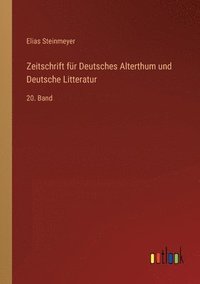 Elias Steinmeyer

Zeitschrift für Deutsches Alterthum und Deutsche Litteratur

20. Band

outlook